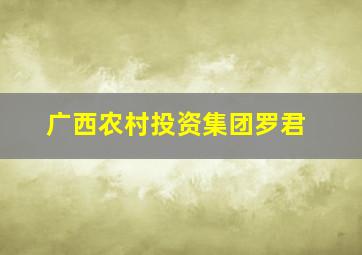 广西农村投资集团罗君